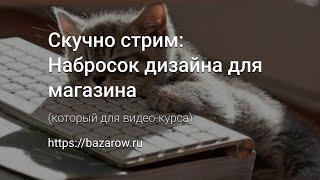 Скучно стрим: Набросок дизайна для магазина

(который для видео-курса)

https://bazarow.ru